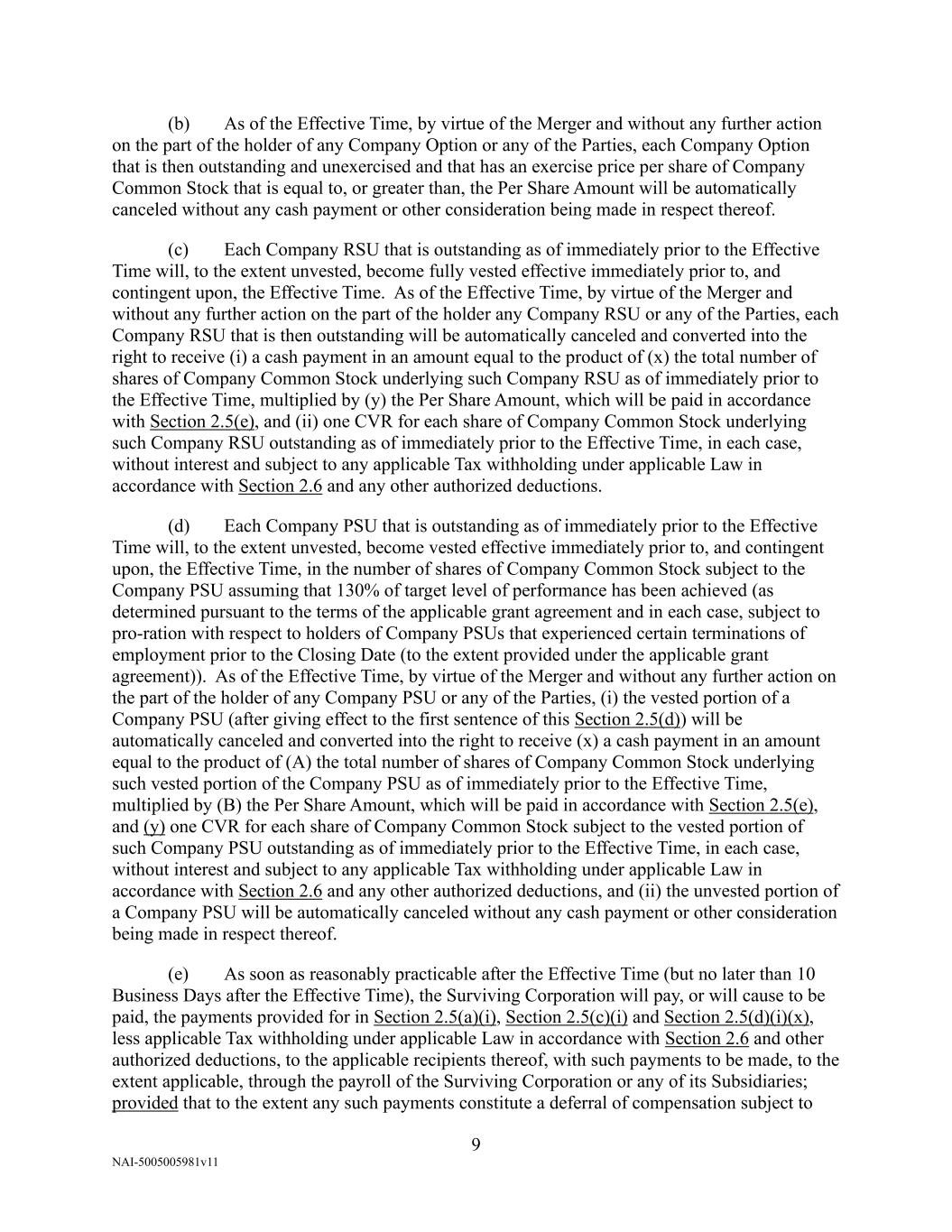 (b) As of the Effective Time, by virtue of the Merger and without any further action on the part of the holder of any Company Option or any of the Parties, each Company Option that is then outstanding and unexercised and that has an exercise price per share of Company Common Stock that is equal to, or greater than, the Per Share Amount will be automatically canceled without any cash payment or other consideration being made in respect thereof.

(c) Each Company RSU that is outstanding as of immediately prior to the Effective Time will, to the extent unvested, become fully vested effective immediately prior to, and contingent upon, the Effective Time. As of the Effective Time, by virtue of the Merger and without any further action on the part of the holder any Company RSU or any of the Parties, each Company RSU that is then outstanding will be automatically canceled and converted into the right to receive (i) a cash payment in an amount equal to the product of (x) the total number of shares of Company Common Stock underlying such Company RSU as of immediately prior to the Effective Time, multiplied by (y) the Per Share Amount, which will be paid in accordance with Section 2.5(e), and (ii) one CVR for each share of Company Common Stock underlying such Company RSU outstanding as of immediately prior to the Effective Time, in each case, without interest and subject to any applicable Tax withholding under applicable Law in accordance with Section 2.6 and any other authorized deductions.

(d) Each Company PSU that is outstanding as of immediately prior to the Effective Time will, to the extent unvested, become vested effective immediately prior to, and contingent upon, the Effective Time, in the number of shares of Company Common Stock subject to the Company PSU assuming that 130% of target level of performance has been achieved (as determined pursuant to the terms of the applicable grant agreement and in each case, subject to pro-ration with respect to holders of Company PSUs that experienced certain terminations of employment prior to the Closing Date (to the extent provided under the applicable grant agreement)). As of the Effective Time, by virtue of the Merger and without any further action on the part of the holder of any Company PSU or any of the Parties, (i) the vested portion of a Company PSU (after giving effect to the first sentence of this Section 2.5(d)) will be automatically canceled and converted into the right to receive (x) a cash payment in an amount equal to the product of (A) the total number of shares of Company Common Stock underlying such vested portion of the Company PSU as of immediately prior to the Effective Time, multiplied by (B) the Per Share Amount, which will be paid in accordance with Section 2.5(e), and (y) one CVR for each share of Company Common Stock subject to the vested portion of such Company PSU outstanding as of immediately prior to the Effective Time, in each case, without interest and subject to any applicable Tax withholding under applicable Law in accordance with Section 2.6 and any other authorized deductions, and (ii) the unvested portion of a Company PSU will be automatically canceled without any cash payment or other consideration being made in respect thereof.

(e) As soon as reasonably practicable after the Effective Time (but no later than 10 Business Days after the Effective Time), the Surviving Corporation will pay, or will cause to be paid, the payments provided for in Section 2.5(a)(i), Section 2.5(c)(i) and Section 2.5(d)(i)(x), less applicable Tax withholding under applicable Law in accordance with Section 2.6 and other authorized deductions, to the applicable recipients thereof, with such payments to be made, to the extent applicable, through the payroll of the Surviving Corporation or any of its Subsidiaries; provided that to the extent any such payments constitute a deferral of compensation subject to

9

NAI-5005005981v11